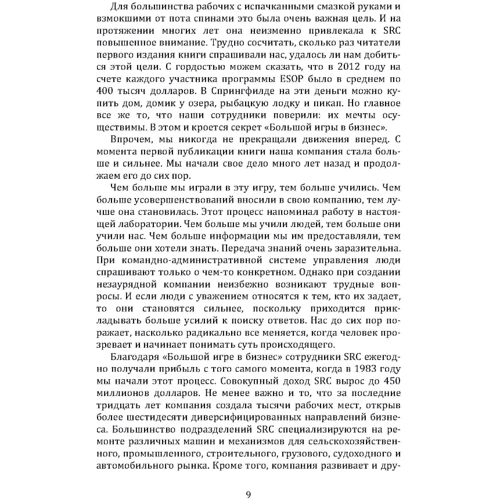 Для большинства рабочих с испачканными смазкой руками и взмокшими от пота спинами это была очень важная цель. И на протяжении многих лет она неизменно привлекала к SRC повышенное внимание. Трудно сосчитать, сколько раз читатели первого издания книги спрашивали нас, удалось ли нам добиться этой цели. С гордостью можем сказать, что в 2012 году на счете каждого участника программы ESOP было в среднем по 400 тысяч долларов. В Спрингфилде на эти деньги можно купить дом, домик у озера, рыбацкую лодку и пикап. Но главное все же то, что наши сотрудники поверили: их мечты осуществимы. В этом и кроется секрет «Большой игры в бизнес».

Впрочем, мы никогда не прекращали движения вперед. С момента первой публикации книги наша компания стала больше и сильнее. Мы начали свое дело много лет назад и продолжаем его до сих пор.

Чем больше мы играли в эту игру, тем больше учились. Чем больше усовершенствований вносили в свою компанию, тем лучше она становилась. Этот процесс напоминал работу в настоящей лаборатории. Чем больше мы учили людей, тем больше они учили нас. Чем больше информации мы им предоставляли, тем больше они хотели знать. Передача знаний очень заразительна. При командно-административной системе управления люди спрашивают только о чем-то конкретном. Однако при создании незаурядной компании неизбежно возникают трудные вопросы. И если люди с уважением относятся к тем, кто их задает, то они становятся сильнее, поскольку приходится прикладывать больше усилий к поиску ответов. Нас до сих пор поражает, насколько радикально все меняется, когда человек прозревает и начинает понимать суть происходящего.

Благодаря «Большой игре в бизнес» сотрудники SRC ежегодно получали прибыль с того самого момента, когда в 1983 году мы начали этот процесс. Совокупный доход SRC вырос до 450 миллионов долларов. Не менее важно и то, что за последние тридцать лет компания создала тысячи рабочих мест, открыв более шестидесяти диверсифицированных направлений бизнеса. Большинство подразделений SRC специализируются на ремонте различных машин и механизмов для сельскохозяйственного, промышленного, строительного, грузового, судоходного и автомобильного рынка. Кроме того, компания развивает и дру-

9